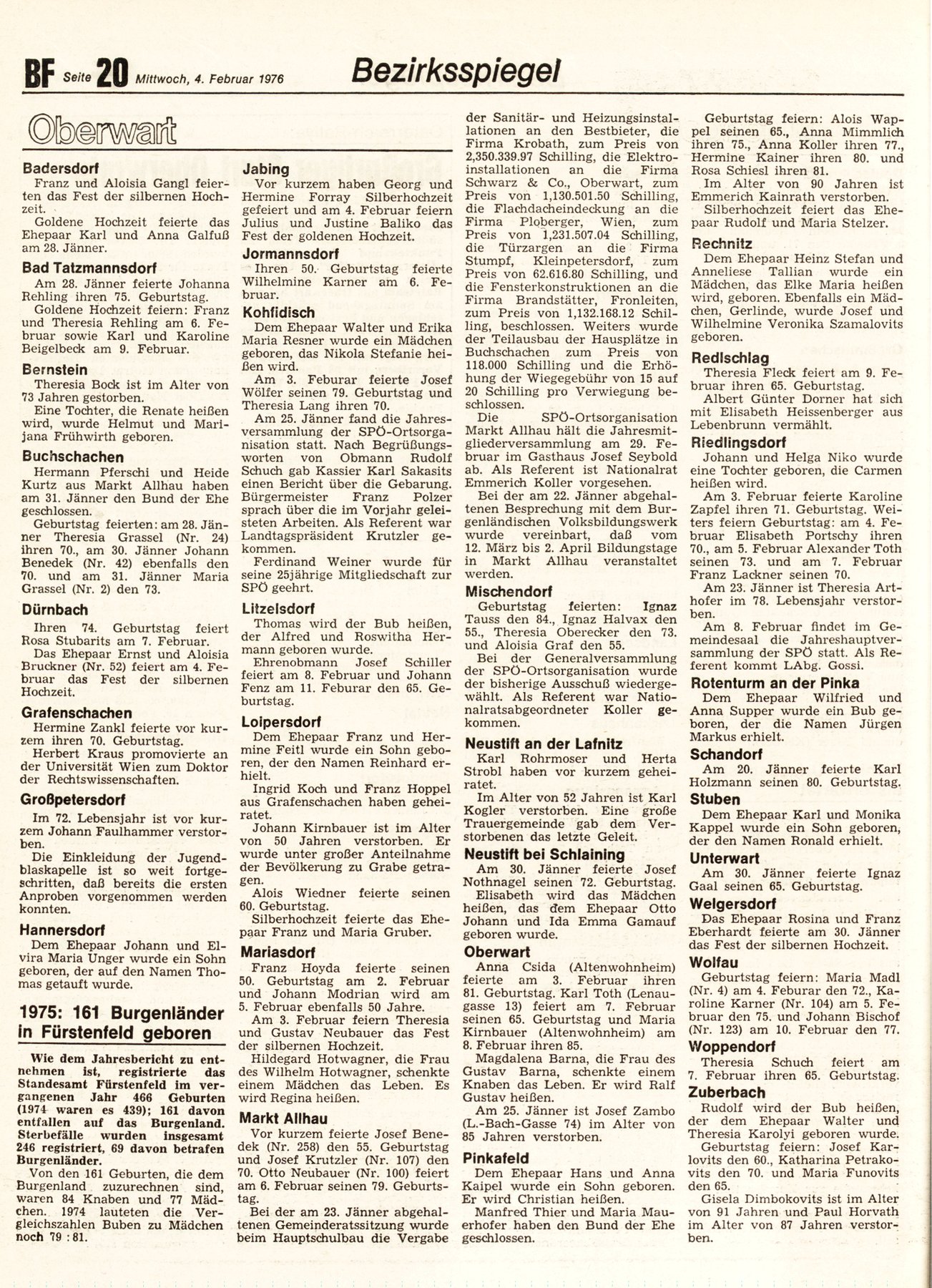 BF Seite 20 Mittwoch, 4. Februar 1976 Bezirksspiegel

Oberwart

Badersdorf
Franz und Aloisia Gangl feierten das Fest der silbernen Hochzeit.
Goldene Hochzeit feierte das Ehepaar Karl und Anna Galfuß am 28. Jänner.

Bad Tatzmannsdorf
Am 28. Jänner feierte Johanna Rehling ihren 75. Geburtstag.
Goldene Hochzeit feiern: Franz und Theresia Rehling am 6. Februar sowie Karl und Karoline Beigelbeck am 9. Februar.

Bernstein
Theresia Bock ist im Alter von 73 Jahren gestorben.
Eine Tochter, die Renate heißen wird, wurde Helmut und Marijana Frühwirth geboren.

Buchschachen
Hermann Pferschi und Heide Kurtz aus Markt Allhau haben am 31. Jänner den Bund der Ehe geschlossen.
Geburtstag feierten: am 28. Jänner Theresia Grassel (Nr. 24) ihren 70., am 30. Jänner Johann Benedek (Nr. 42) ebenfalls den 70. und am 31. Jänner Maria Grassel (Nr. 2) den 73.

Dürnbach
Ihren 74. Geburtstag feiert Rosa Stubarits am 7. Februar.
Das Ehepaar Ernst und Aloisia Bruckner (Nr. 52) feiert am 4. Februar das Fest der silbernen Hochzeit.

Grafenschachen
Hermine Zankl feierte vor kurzem ihren 70. Geburtstag.
Herbert Kraus promovierte an der Universität Wien zum Doktor der Rechtswissenschaften.

Großpetersdorf
Im 72. Lebensjahr ist vor kurzem Johann Faulhammer verstorben.
Die Einkleidung der Jugendblaskapelle ist so weit fortgeschritten, daß bereits die ersten Anproben vorgenommen werden konnten.

Hannersdorf
Dem Ehepaar Johann und Elvira Maria Unger wurde ein Sohn geboren, der auf den Namen Thomas getauft wurde.

1975: 161 Burgenländer in Fürstenfeld geboren

Wie dem Jahresbericht zu entnehmen ist, registrierte das Standesamt Fürstenfeld im vergangenen Jahr 466 Geburten (1974 waren es 439); 161 davon entfallen auf das Burgenland. Sterbefälle wurden insgesamt 246 registriert, 69 davon betrafen Burgenländer.
Von den 161 Geburten, die dem Burgenland zuzurechnen sind, waren 84 Knaben und 77 Mädchen. 1974 lauteten die Vergleichszahlen Buben zu Mädchen noch 79 : 81.

Jabing
Vor kurzem haben Georg und Hermine Forray Silberhochzeit gefeiert und am 4. Februar feiern Julius und Justine Baliko das Fest der goldenen Hochzeit.

Jormannsdorf
Ihren 50. Geburtstag feierte Wilhelmine Karner am 6. Februar.

Kohfidisch
Dem Ehepaar Walter und Erika Maria Resner wurde ein Mädchen geboren, das Nikola Stefanie heißen wird.
Am 3. Feburar feierte Josef Wölfer seinen 79. Geburtstag und Theresia Lang ihren 70.
Am 25. Jänner fand die Jahresversammlung der SPÖ-Ortsorganisation statt. Nach Begrüßungsworten von Obmann Rudolf Schuch gab Kassier Karl Sakasits einen Bericht über die Gebarung. Bürgermeister Franz Polzer sprach über die im Vorjahr geleisteten Arbeiten. Als Referent war Landtagspräsident Krutzler gekommen.
Ferdinand Weiner wurde für seine 25jährige Mitgliedschaft zur SPÖ geehrt.

Litzelsdorf
Thomas wird der Bub heißen, der Alfred und Roswitha Hermann geboren wurde.
Ehrenobmann Josef Schiller feiert am 8. Februar und Johann Fenz am 11. Feburar den 65. Geburtstag.

Loipersdorf
Dem Ehepaar Franz und Hermine Feitl wurde ein Sohn geboren, der den Namen Reinhard erhielt.
Ingrid Koch und Franz Hoppel aus Grafenschachen haben geheiratet.
Johann Kirnbauer ist im Alter von 50 Jahren verstorben. Er wurde unter großer Anteilnahme der Bevölkerung zu Grabe getragen.
Alois Wiedner feierte seinen 60. Geburtstag.
Silberhochzeit feierte das Ehepaar Franz und Maria Gruber.

Mariasdorf
Franz Hoyda feierte seinen 50. Geburtstag am 2. Februar und Johann Modrian wird am 5. Februar ebenfalls 50 Jahre.
Am 3. Februar feiern Theresia und Gustav Neubauer das Fest der silbernen Hochzeit.
Hildegard Hotwagner, die Frau des Wilhelm Hotwagner, schenkte einem Mädchen das Leben. Es wird Regina heißen.

Markt Allhau
Vor kurzem feierte Josef Benedek (Nr. 258) den 55. Geburtstag und Josef Krutzler (Nr. 107) den 70. Otto Neubauer (Nr. 100) feiert am 6. Februar seinen 79. Geburtstag.
Bei der am 23. Jänner abgehaltenen Gemeinderatssitzung wurde beim Hauptschulbau die Vergabe der Sanitär- und Heizungsinstallationen an den Bestbieter, die Firma Krobath, zum Preis von 2,350.339.97 Schilling, die Elektroinstallationen an die Firma Schwarz & Co., Oberwart, zum Preis von 1,130.501.50 Schilling, die Flachdacheindeckung an die Firma Ploberger, Wien, zum Preis von 1,231.507.04 Schilling, die Türzargen an die Firma Stumpf, Kleinpetersdorf, zum Preis von 62.616.80 Schilling, und die Fensterkonstruktionen an die Firma Brandstätter, Fronleiten, zum Preis von 1,132.168.12 Schilling, beschlossen. Weiters wurde der Teilausbau der Hausplätze in Buchschachen zum Preis von 118.000 Schilling und die Erhöhung der Wiegegebühr von 15 auf 20 Schilling pro Verwiegung beschlossen.
Die SPÖ-Ortsorganisation Markt Allhau hält die Jahresmitgliederversammlung am 29. Februar im Gasthaus Josef Seybold ab. Als Referent ist Nationalrat Emmerich Koller vorgesehen.
Bei der am 22. Jänner abgehaltenen Besprechung mit dem Burgenländischen Volksbildungswerk wurde vereinbart, daß vom 12. März bis 2. April Bildungstage in Markt Allhau veranstaltet werden.

Mischendorf
Geburtstag feierten: Ignaz Tauss den 84., Ignaz Halvax den 55., Theresia Oberecker den 73. und Aloisia Graf den 55.
Bei der Generalversammlung der SPÖ-Ortsorganisation wurde der bisherige Ausschuß wiedergewählt. Als Referent war Nationalratsabgeordneter Koller gekommen.

Neustift an der Lafnitz
Karl Rohrmoser und Herta Strobl haben vor kurzem geheiratet.
Im Alter von 52 Jahren ist Karl Kogler verstorben. Eine große Trauergemeinde gab dem Verstorbenen das letzte Geleit.

Neustift bei Schlaining
Am 30. Jänner feierte Josef Nothnagel seinen 72. Geburtstag.
Elisabeth wird das Mädchen heißen, das dem Ehepaar Otto Johann und Ida Emma Gamauf geboren wurde.

Oberwart
Anna Csida (Altenwohnheim) feierte am 3. Februar ihren 81. Geburtstag. Karl Toth (Lenaugasse 13) feiert am 7. Februar seinen 65. Geburtstag und Maria Kirnbauer (Altenwohnheim) am 8. Februar ihren 85.
Magdalena Barna, die Frau des Gustav Barna, schenkte einem Knaben das Leben. Er wird Ralf Gustav heißen.
Am 25. Jänner ist Josef Zambo (L.-Bach-Gasse 74) im Alter von 85 Jahren verstorben.

Pinkafeld
Dem Ehepaar Hans und Anna Kaipel wurde ein Sohn geboren. Er wird Christian heißen.
Manfred Thier und Maria Mauerhofer haben den Bund der Ehe geschlossen.

Geburtstag feiern: Alois Wappel seinen 65., Anna Mimmlich ihren 75., Anna Koller ihren 77., Hermine Kainer ihren 80. und Rosa Schiesl ihren 81.
Im Alter von 90 Jahren ist Emmerich Kainrath verstorben.
Silberhochzeit feiert das Ehepaar Rudolf und Maria Stelzer.

Rechnitz
Dem Ehepaar Heinz Stefan und Anneliese Tallian wurde ein Mädchen, das Elke Maria heißen wird, geboren. Ebenfalls ein Mädchen, Gerlinde, wurde Josef und Wilhelmine Veronika Szamalovits geboren.

Redlschlag
Theresia Fleck feiert am 9. Februar ihren 65. Geburtstag.
Albert Günter Dorner hat sich mit Elisabeth Heissenberger aus Lebenbrunn vermählt.

Riedlingsdorf
Johann und Helga Niko wurde eine Tochter geboren, die Carmen heißen wird.
Am 3. Februar feierte Karoline Zapfel ihren 71. Geburtstag. Weiters feiern Geburtstag: am 4. Februar Elisabeth Portschy ihren 70., am 5. Februar Alexander Toth seinen 73. und am 7. Februar Franz Lackner seinen 70.
Am 23. Jänner ist Theresia Arthofer im 78. Lebensjahr verstorben.
Am 8. Februar findet im Gemeindesaal die Jahreshauptversammlung der SPÖ statt. Als Referent kommt LAbg. Gossi.

Rotenturm an der Pinka
Dem Ehepaar Wilfried und Anna Supper wurde ein Bub geboren, der die Namen Jürgen Markus erhielt.

Schandorf
Am 20. Jänner feierte Karl Holzmann seinen 80. Geburtstag.

Stuben
Dem Ehepaar Karl und Monika Kappel wurde ein Sohn geboren, der den Namen Ronald erhielt.

Unterwart
Am 30. Jänner feierte Ignaz Gaal seinen 65. Geburtstag.

Welgersdorf
Das Ehepaar Rosina und Franz Eberhardt feierte am 30. Jänner das Fest der silbernen Hochzeit.

Wolfau
Geburtstag feiern: Maria Madl (Nr. 4) am 4. Feburar den 72., Karoline Karner (Nr. 104) am 5. Februar den 75. und Johann Bischof (Nr. 123) am 10. Februar den 77.

Woppendorf
Theresia Schuch feiert am 7. Februar ihren 65. Geburtstag.

Zuberbach
Rudolf wird der Bub heißen, der dem Ehepaar Walter und Theresia Karolyi geboren wurde.
Geburtstag feiern: Josef Karlovits den 60., Katharina Petrakovits den 70. und Maria Funovits den 65.
Gisela Dimbokovits ist im Alter von 91 Jahren und Paul Horvath im Alter von 87 Jahren verstorben.